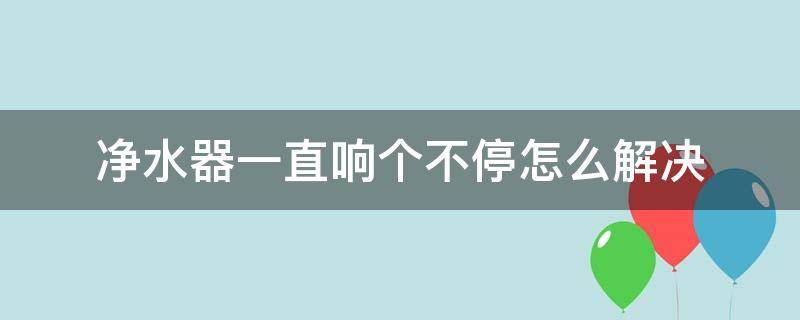 净水器一直响个不停怎么解决